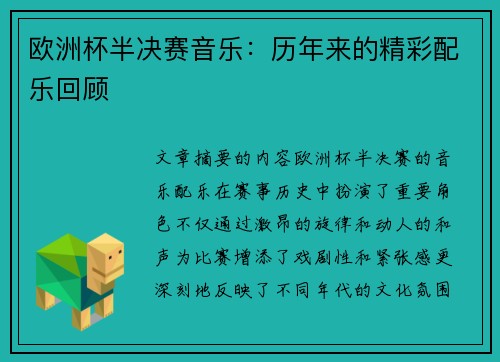 欧洲杯半决赛音乐：历年来的精彩配乐回顾

文章摘要的内容欧洲杯半决赛的音乐配乐在赛事历史中扮演了重要角色不仅通过激昂的旋律和动人的和声为比赛增添了戏剧性和紧张感更深刻地反映了不同年代的文化氛围